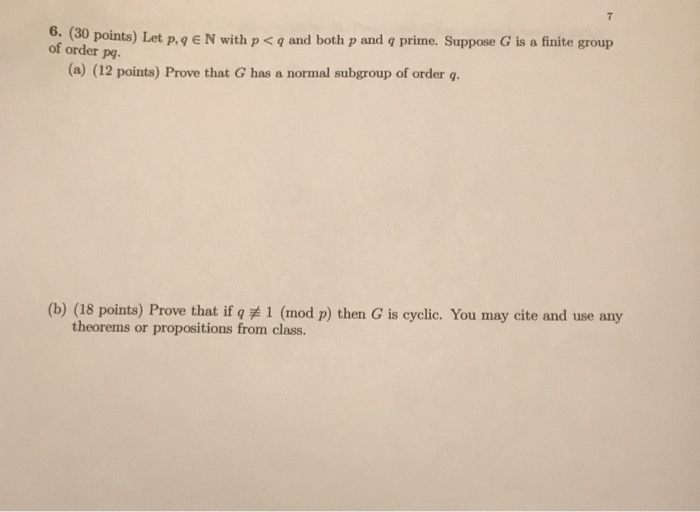 7

6. (30 points) Let $p, q \in \mathbb{N}$ with $p < q$ and both $p$ and $q$ prime. Suppose $G$ is a finite group of order $pq$.

(a) (12 points) Prove that $G$ has a normal subgroup of order $q$.

(b) (18 points) Prove that if $q \not\equiv 1 \pmod{p}$ then $G$ is cyclic. You may cite and use any theorems or propositions from class.